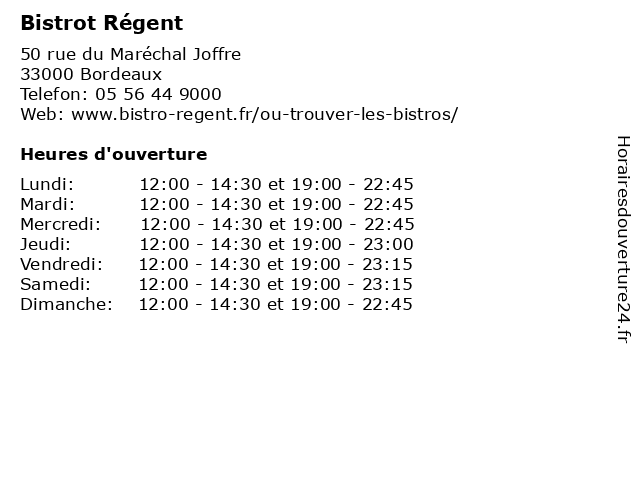 Bistrot Régent

50 rue du Maréchal Joffre
33000 Bordeaux
Telefon: 05 56 44 9000
Web: www.bistro-regent.fr/ou-trouver-les-bistros/

Heures d'ouverture

Lundi: 12:00 - 14:30 et 19:00 - 22:45
Mardi: 12:00 - 14:30 et 19:00 - 22:45
Mercredi: 12:00 - 14:30 et 19:00 - 22:45
Jeudi: 12:00 - 14:30 et 19:00 - 23:00
Vendredi: 12:00 - 14:30 et 19:00 - 23:15
Samedi: 12:00 - 14:30 et 19:00 - 23:15
Dimanche: 12:00 - 14:30 et 19:00 - 22:45

Horairesdouverture24.fr